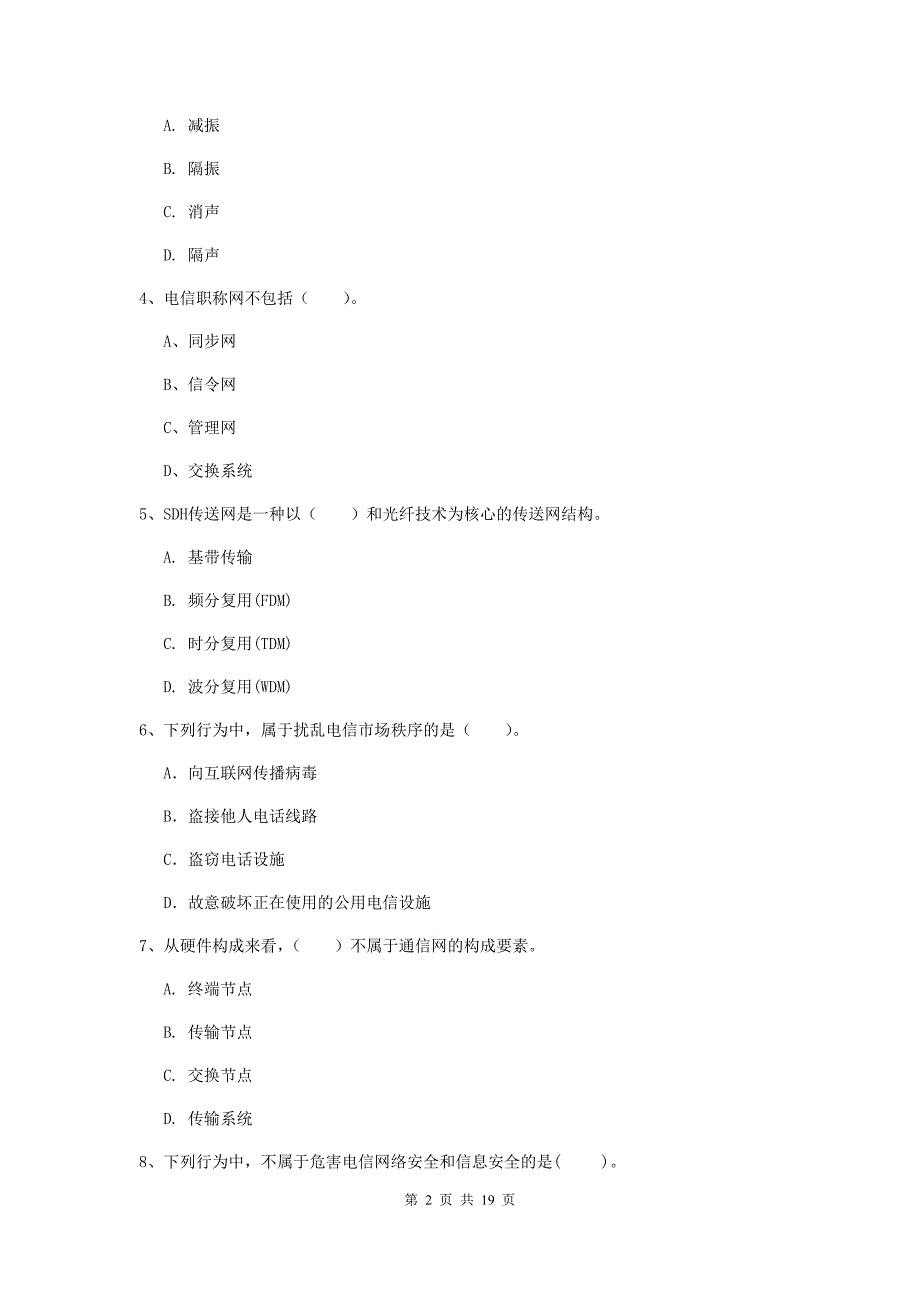 A. 减振

B. 隔振

C. 消声

D. 隔声

4、电信职称网不包括（　　）。

A、同步网

B、信令网

C、管理网

D、交换系统

5、SDH传送网是一种以（　　）和光纤技术为核心的传送网结构。

A. 基带传输

B. 频分复用(FDM)

C. 时分复用(TDM)

D. 波分复用(WDM)

6、下列行为中，属于扰乱电信市场秩序的是（　　）。

A. 向互联网传播病毒

B. 盗接他人电话线路

C. 盗窃电话设施

D. 故意破坏正在使用的公用电信设施

7、从硬件构成来看，（　　）不属于通信网的构成要素。

A. 终端节点

B. 传输节点

C. 交换节点

D. 传输系统

8、下列行为中，不属于危害电信网络安全和信息安全的是(　　)。

第 2 页 共 19 页